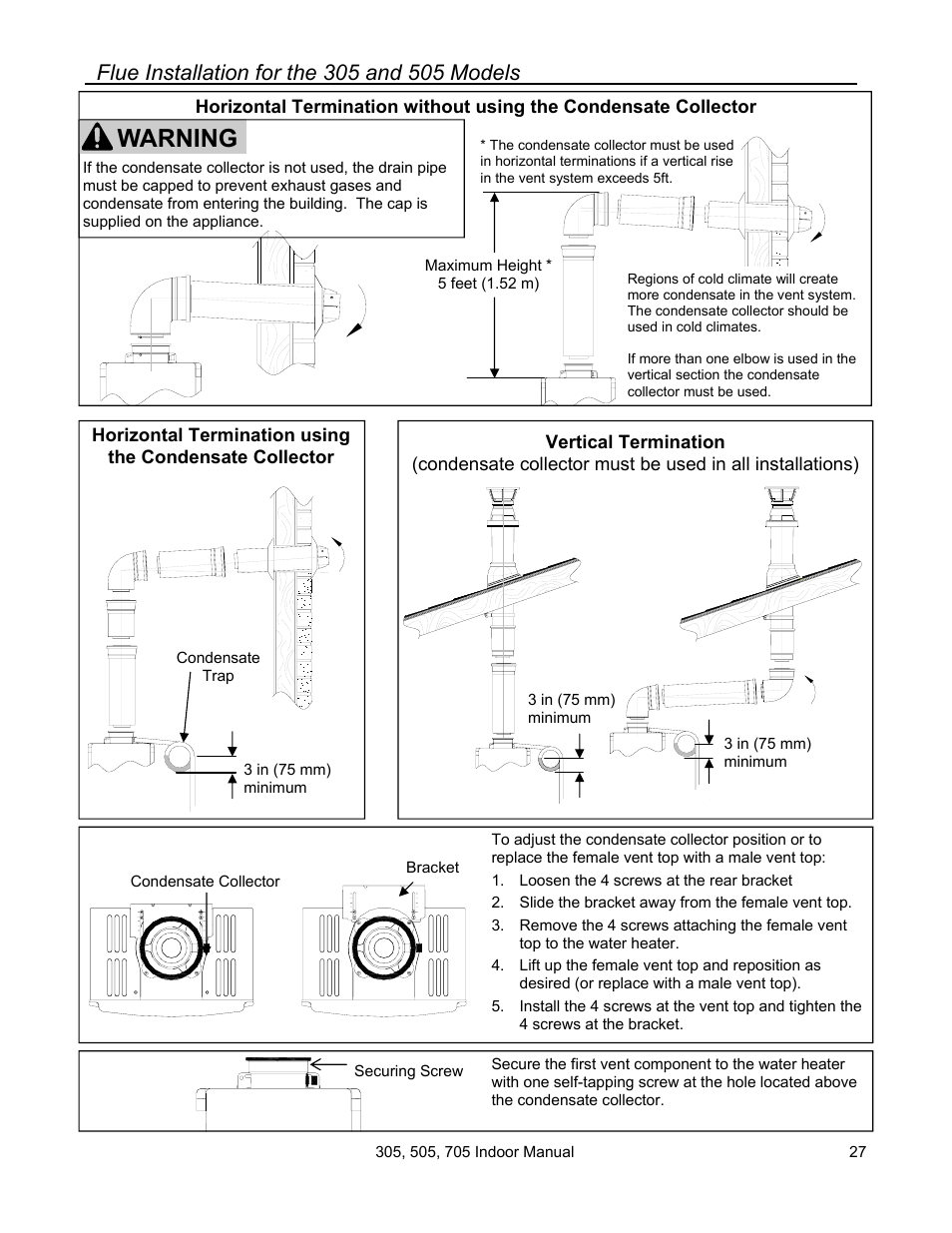 Flue Installation for the 305 and 505 Models

Horizontal Termination without using the Condensate Collector

WARNING

If the condensate collector is not used, the drain pipe must be capped to prevent exhaust gases and condensate from entering the building. The cap is supplied on the appliance.

* The condensate collector must be used in horizontal terminations if a vertical rise in the vent system exceeds 5ft.

Maximum Height * 5 feet (1.52 m)

Regions of cold climate will create more condensate in the vent system. The condensate collector should be used in cold climates.

If more than one elbow is used in the vertical section the condensate collector must be used.

Horizontal Termination using the Condensate Collector

Condensate Trap

3 in (75 mm) minimum

Vertical Termination
(condensate collector must be used in all installations)

3 in (75 mm) minimum

3 in (75 mm) minimum

Condensate Collector

Bracket

To adjust the condensate collector position or to replace the female vent top with a male vent top:
1. Loosen the 4 screws at the rear bracket
2. Slide the bracket away from the female vent top.
3. Remove the 4 screws attaching the female vent top to the water heater.
4. Lift up the female vent top and reposition as desired (or replace with a male vent top).
5. Install the 4 screws at the vent top and tighten the 4 screws at the bracket.

Securing Screw

Secure the first vent component to the water heater with one self-tapping screw at the hole located above the condensate collector.

305, 505, 705 Indoor Manual 27